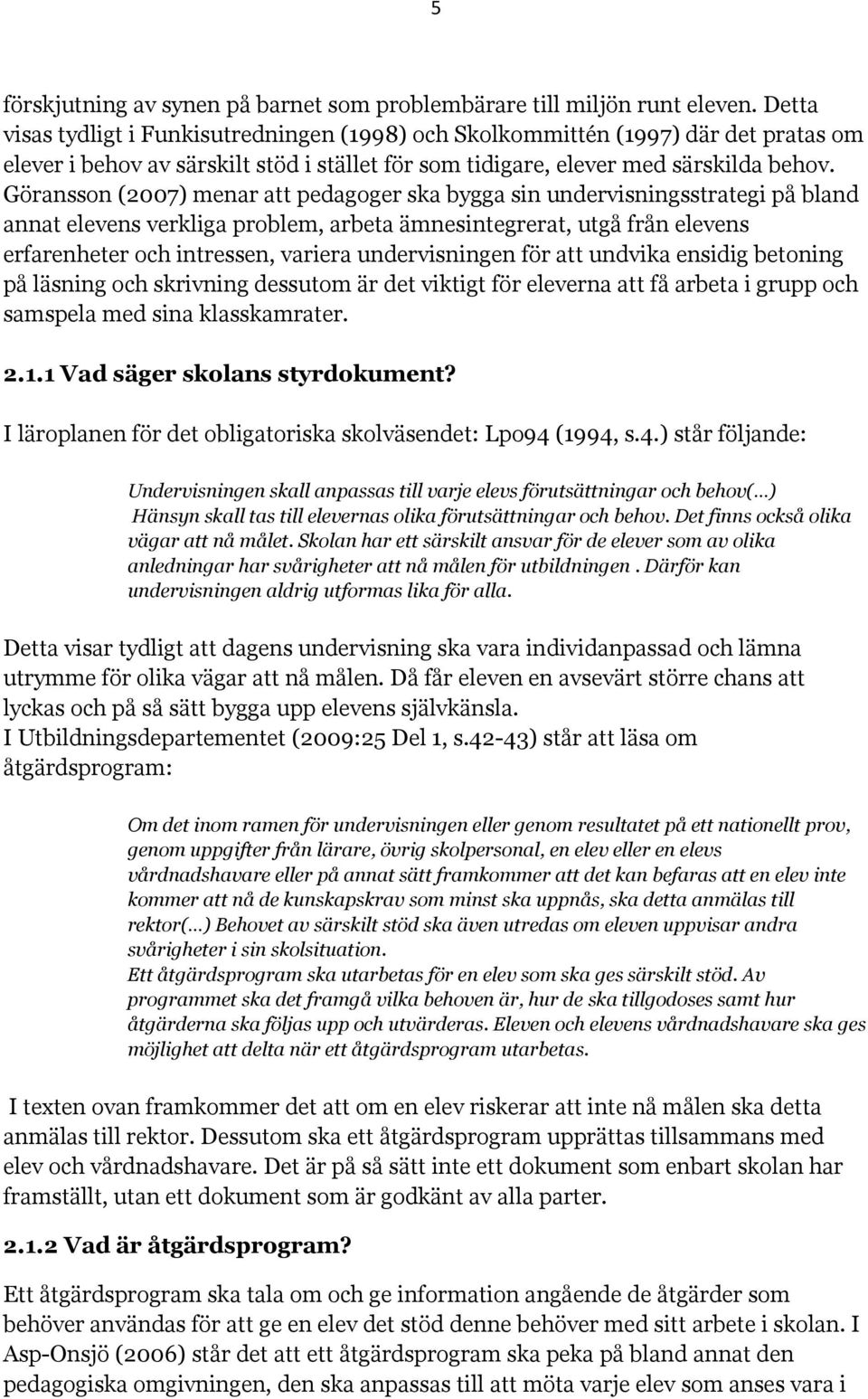 5

förskjutning av synen på barnet som problembärare till miljön runt eleven. Detta visas tydligt i Funkisutredningen (1998) och Skolkommittén (1997) där det pratas om elever i behov av särskilt stöd i stället för som tidigare, elever med särskilda behov. Göransson (2007) menar att pedagoger ska bygga sin undervisningsstrategi på bland annat elevens verkliga problem, arbeta ämnesintegrerat, utgå från elevens erfarenheter och intressen, variera undervisningen för att undvika ensidig betoning på läsning och skrivning dessutom är det viktigt för eleverna att få arbeta i grupp och samspela med sina klasskamrater.

2.1.1 Vad säger skolans styrdokument?

I läroplanen för det obligatoriska skolväsendet: Lpo94 (1994, s.4.) står följande:

Undervisningen skall anpassas till varje elevs förutsättningar och behov(...) Hänsyn skall tas till elevernas olika förutsättningar och behov. Det finns också olika vägar att nå målet. Skolan har ett särskilt ansvar för de elever som av olika anledningar har svårigheter att nå målen för utbildningen . Därför kan undervisningen aldrig utformas lika för alla.

Detta visar tydligt att dagens undervisning ska vara individanpassad och lämna utrymme för olika vägar att nå målen. Då får eleven en avsevärt större chans att lyckas och på så sätt bygga upp elevens självkänsla.
I Utbildningsdepartementet (2009:25 Del 1, s.42-43) står att läsa om åtgärdsprogram:

Om det inom ramen för undervisningen eller genom resultatet på ett nationellt prov, genom uppgifter från lärare, övrig skolpersonal, en elev eller en elevs vårdnadshavare eller på annat sätt framkommer att det kan befaras att en elev inte kommer att nå de kunskapskrav som minst ska uppnås, ska detta anmälas till rektor(...) Behovet av särskilt stöd ska även utredas om eleven uppvisar andra svårigheter i sin skolsituation.
Ett åtgärdsprogram ska utarbetas för en elev som ska ges särskilt stöd. Av programmet ska det framgå vilka behoven är, hur de ska tillgodoses samt hur åtgärderna ska följas upp och utvärderas. Eleven och elevens vårdnadshavare ska ges möjlighet att delta när ett åtgärdsprogram utarbetas.

I texten ovan framkommer det att om en elev riskerar att inte nå målen ska detta anmälas till rektor. Dessutom ska ett åtgärdsprogram upprättas tillsammans med elev och vårdnadshavare. Det är på så sätt inte ett dokument som enbart skolan har framställt, utan ett dokument som är godkänt av alla parter.

2.1.2 Vad är åtgärdsprogram?

Ett åtgärdsprogram ska tala om och ge information angående de åtgärder som behöver användas för att ge en elev det stöd denne behöver med sitt arbete i skolan. I Asp-Onsjö (2006) står det att ett åtgärdsprogram ska peka på bland annat den pedagogiska omgivningen, den ska anpassas till att möta varje elev som anses vara i